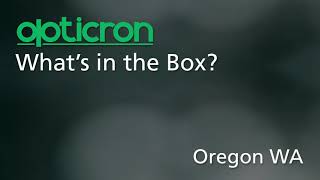 opticron
What's in the Box?

Oregon WA